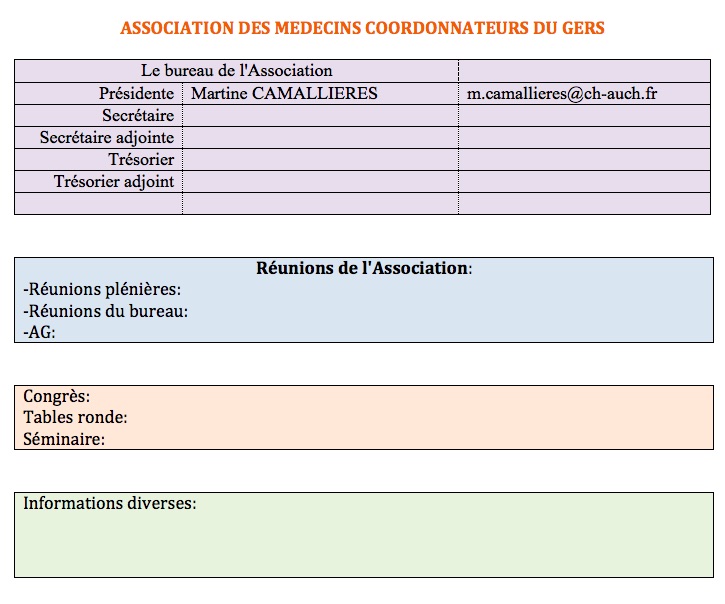 ASSOCIATION DES MEDECINS COORDONNATEURS DU GERS

| Le bureau de l'Association | | |
|---|---|---|
| Présidente | Martine CAMALLIERES | m.camallieres@ch-auch.fr |
| Secrétaire | | |
| Secrétaire adjointe | | |
| Trésorier | | |
| Trésorier adjoint | | |
| | | |

Réunions de l'Association:
-Réunions plénières:
-Réunions du bureau:
-AG:

Congrès:
Tables ronde:
Séminaire:

Informations diverses: